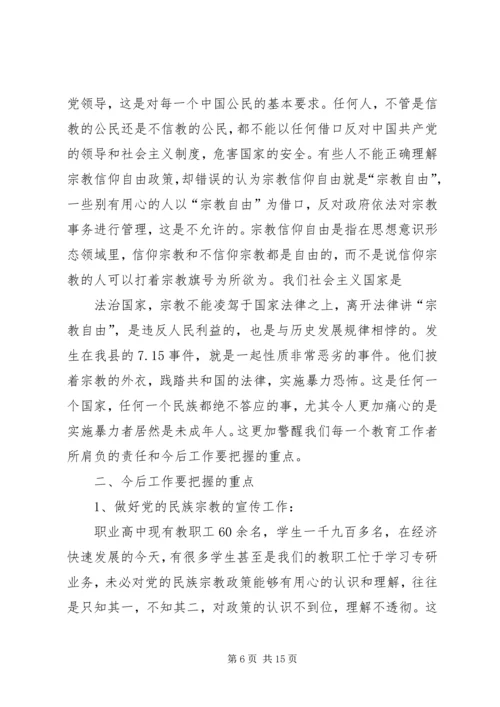 党领导，这是对每一个中国公民的基本要求。任何人，不管是信教的公民还是不信教的公民，都不能以任何借口反对中国共产党的领导和社会主义制度，危害国家的安全。有些人不能正确理解宗教信仰自由政策，却错误的认为宗教信仰自由就是“宗教自由”，一些别有用心的人以“宗教自由”为借口，反对政府依法对宗教事务进行管理，这是不允许的。宗教信仰自由是指在思想意识形态领域里，信仰宗教和不信仰宗教都是自由的，而不是说信仰宗教的人可以打着宗教旗号为所欲为。我们社会主义国家是

法治国家，宗教不能凌驾于国家法律之上，离开法律讲“宗教自由”，是违反人民利益的，也是与历史发展规律相悖的。发生在我县的7.15事件，就是一起性质非常恶劣的事件。他们披着宗教的外衣，践踏共和国的法律，实施暴力恐怖。这是任何一个国家，任何一个民族都绝不答应的事，尤其令人更加痛心的是实施暴力者居然是未成年人。这更加警醒我们每一个教育工作者所肩负的责任和今后工作要把握的重点。

二、今后工作要把握的重点

1、做好党的民族宗教的宣传工作：

职业高中现有教职工60余名，学生一千九百多名，在经济快速发展的今天，有很多学生甚至是我们的教职工忙于学习专研业务，未必对党的民族宗教政策能够有用心的认识和理解，往往是只知其一，不知其二，对政策的认识不到位，理解不透彻。这

第6页 共15页